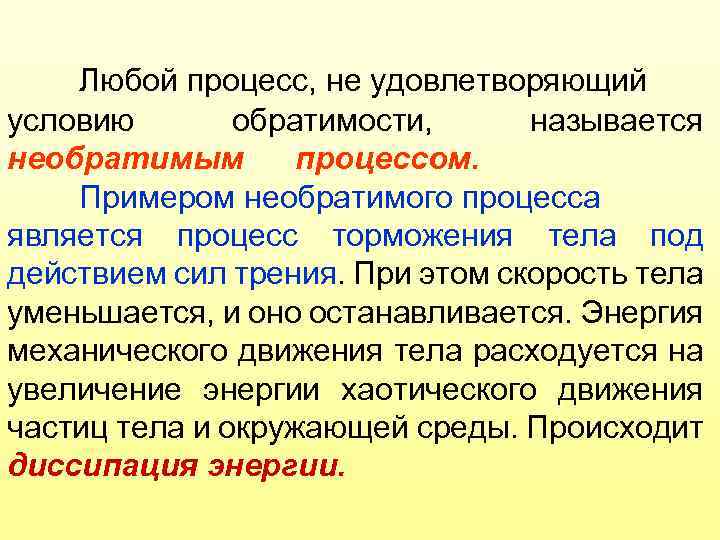 Любой процесс, не удовлетворяющий условию обратимости, называется необратимым процессом.

Примером необратимого процесса является процесс торможения тела под действием сил трения. При этом скорость тела уменьшается, и оно останавливается. Энергия механического движения тела расходуется на увеличение энергии хаотического движения частиц тела и окружающей среды. Происходит диссипация энергии.